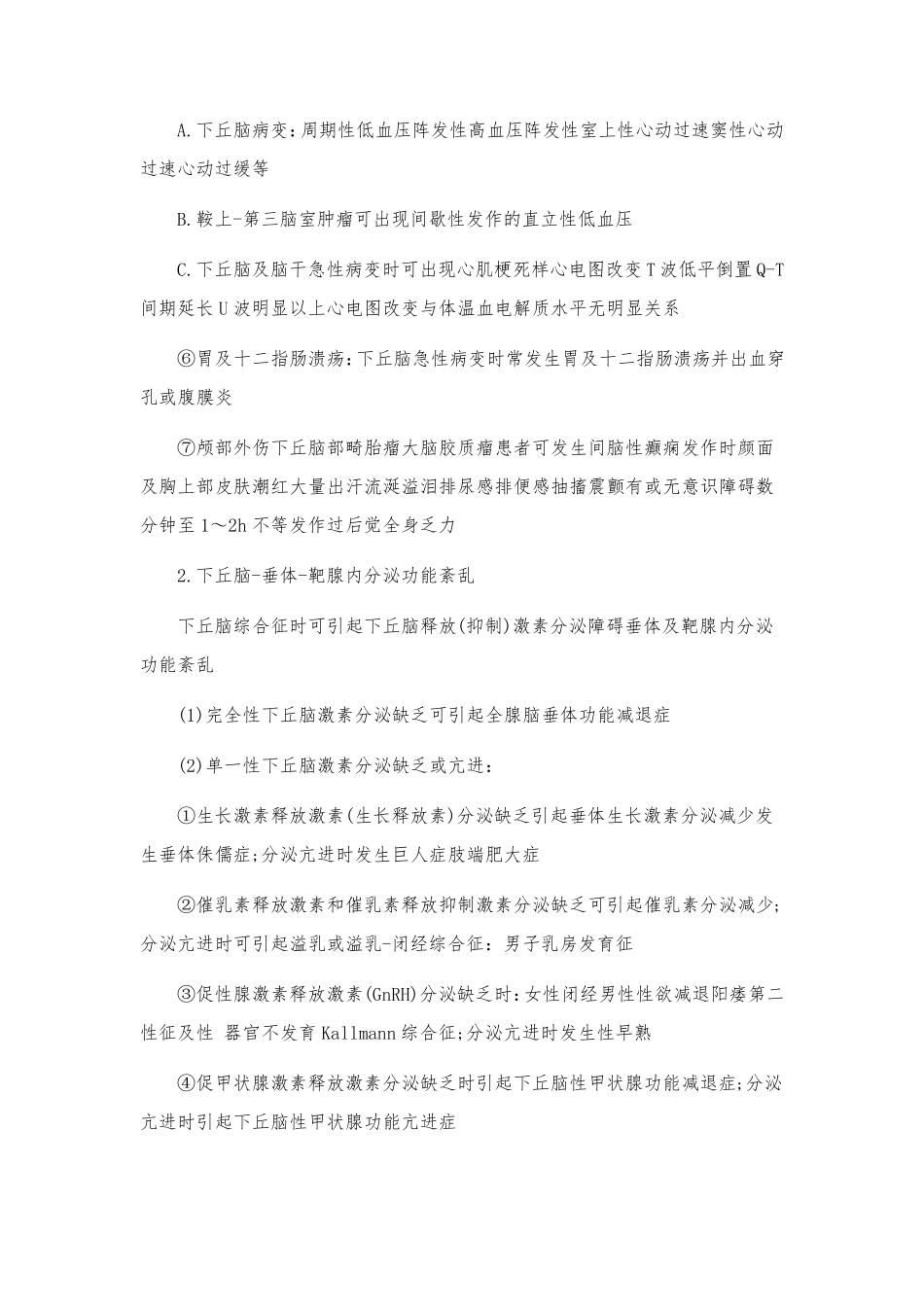 A.下丘脑病变：周期性低血压阵发性高血压阵发性室上性心动过速窦性心动过速心动过缓等

B.鞍上-第三脑室肿瘤可出现间歇性发作的直立性低血压

C.下丘脑及脑干急性病变时可出现心肌梗死样心电图改变T波低平倒置Q-T间期延长U波明显以上心电图改变与体温血电解质水平无明显关系

⑥胃及十二指肠溃疡：下丘脑急性病变时常发生胃及十二指肠溃疡并出血穿孔或腹膜炎

⑦颅部外伤下丘脑部畸胎瘤大脑胶质瘤患者可发生间脑性癫痫发作时颜面及胸上部皮肤潮红大量出汗流涎溢泪排尿感排便感抽搐震颤有或无意识障碍数分钟至1～2h不等发作过后觉全身乏力

2.下丘脑-垂体-靶腺内分泌功能紊乱

下丘脑综合征时可引起下丘脑释放(抑制)激素分泌障碍垂体及靶腺内分泌功能紊乱

(1)完全性下丘脑激素分泌缺乏可引起全腺脑垂体功能减退症

(2)单一性下丘脑激素分泌缺乏或亢进：

①生长激素释放激素(生长释放素)分泌缺乏引起垂体生长激素分泌减少发生垂体侏儒症;分泌亢进时发生巨人症肢端肥大症

②催乳素释放激素和催乳素释放抑制激素分泌缺乏可引起催乳素分泌减少;分泌亢进时可引起溢乳或溢乳-闭经综合征：男子乳房发育征

③促性腺激素释放激素(GnRH)分泌缺乏时：女性闭经男性性欲减退阳痿第二性征及性 器官不发育Kallmann综合征;分泌亢进时发生性早熟

④促甲状腺激素释放激素分泌缺乏时引起下丘脑性甲状腺功能减退症;分泌亢进时引起下丘脑性甲状腺功能亢进症